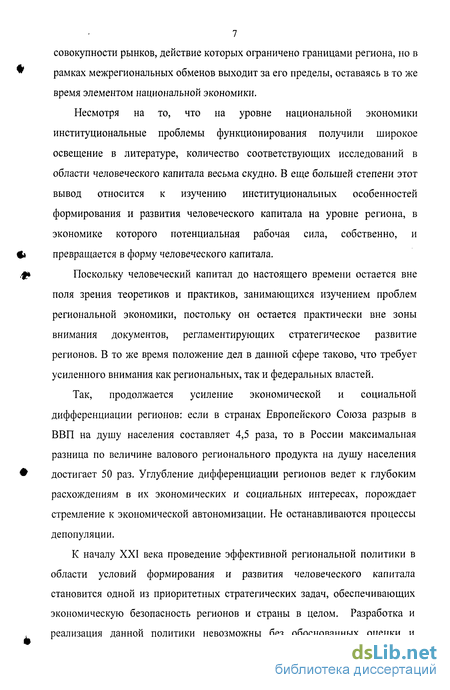 7

совокупности рынков, действие которых ограничено границами региона, но в рамках межрегиональных обменов выходит за его пределы, оставаясь в то же время элементом национальной экономики.

Несмотря на то, что на уровне национальной экономики институциональные проблемы функционирования получили широкое освещение в литературе, количество соответствующих исследований в области человеческого капитала весьма скудно. В еще большей степени этот вывод относится к изучению институциональных особенностей формирования и развития человеческого капитала на уровне региона, в экономике которого потенциальная рабочая сила, собственно, и превращается в форму человеческого капитала.

Поскольку человеческий капитал до настоящего времени остается вне поля зрения теоретиков и практиков, занимающихся изучением проблем региональной экономики, постольку он остается практически вне зоны внимания документов, регламентирующих стратегическое развитие регионов. В то же время положение дел в данной сфере таково, что требует усиленного внимания как региональных, так и федеральных властей.

Так, продолжается усиление экономической и социальной дифференциации регионов: если в странах Европейского Союза разрыв в ВВП на душу населения составляет 4,5 раза, то в России максимальная разница по величине валового регионального продукта на душу населения достигает 50 раз. Углубление дифференциации регионов ведет к глубоким расхождениям в их экономических и социальных интересах, порождает стремление к экономической автономизации. Не останавливаются процессы депопуляции.

К началу XXI века проведение эффективной региональной политики в области условий формирования и развития человеческого капитала становится одной из приоритетных стратегических задач, обеспечивающих экономическую безопасность регионов и страны в целом. Разработка и реализация данной политики невозможны без обоснованных оценки и

dsLib.net
библиотека диссертаций